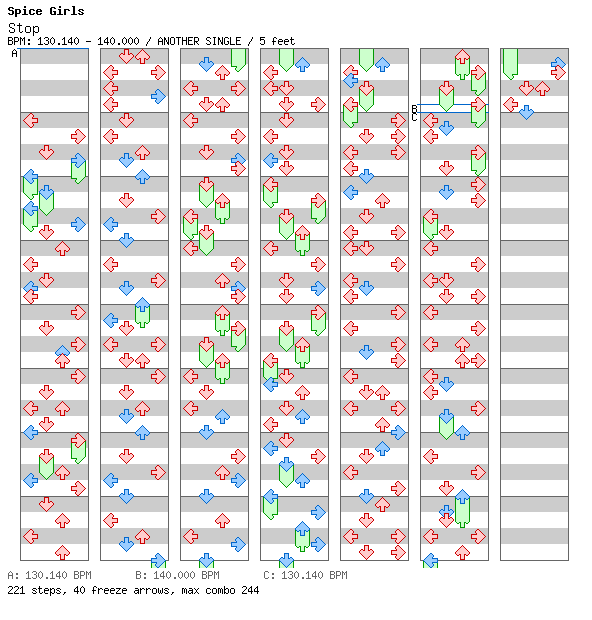 Spice Girls
Stop
BPM: 130.140 - 140.000 / ANOTHER SINGLE / 5 feet

A

B
C

A: 130.140 BPM B: 140.000 BPM C: 130.140 BPM
221 steps, 40 freeze arrows, max combo 244